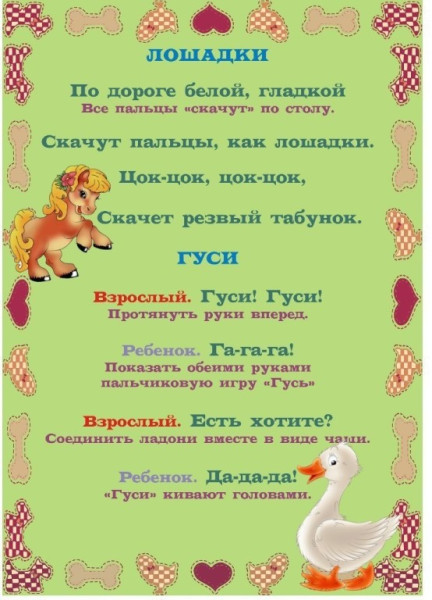 ЛОШАДКИ

По дороге белой, гладкой
Все пальцы «скачут» по столу.

Скачут пальцы, как лошадки.

Цок-цок, цок-цок,

Скачет резвый табунок.

ГУСИ

Взрослый. Гуси! Гуси!
Протянуть руки вперед.

Ребенок. Га-га-га!
Показать обеими руками пальчиковую игру «Гусь»

Взрослый. Есть хотите?
Соединить ладони вместе в виде чаши.

Ребенок. Да-да-да!
«Гуси» кивают головами.